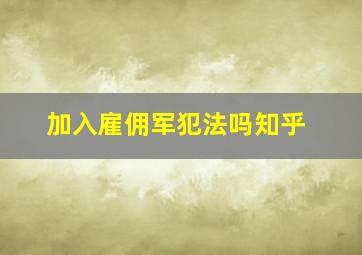 加入雇佣军犯法吗知乎